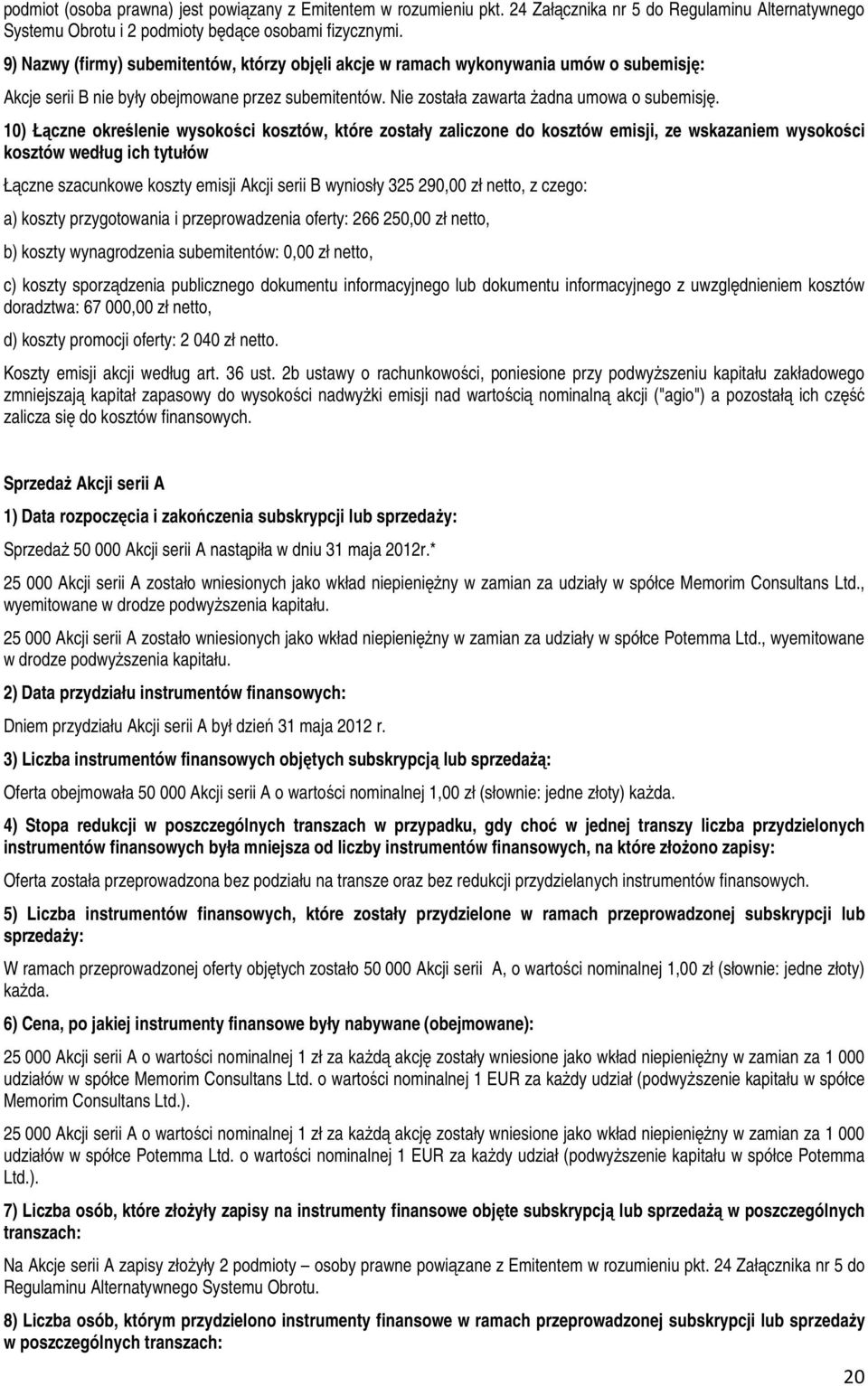 podmiot (osoba prawna) jest powiązany z Emitentem w rozumieniu pkt. 24 Załącznika nr 5 do Regulaminu Alternatywnego Systemu Obrotu i 2 podmioty będące osobami fizycznymi.

9) Nazwy (firmy) subemitentów, którzy objęli akcje w ramach wykonywania umów o subemisję:

Akcje serii B nie były obejmowane przez subemitentów. Nie została zawarta żadna umowa o subemisję.

10) Łączne określenie wysokości kosztów, które zostały zaliczone do kosztów emisji, ze wskazaniem wysokości kosztów według ich tytułów

Łączne szacunkowe koszty emisji Akcji serii B wyniosły 325 290,00 zł netto, z czego:

a) koszty przygotowania i przeprowadzenia oferty: 266 250,00 zł netto,

b) koszty wynagrodzenia subemitentów: 0,00 zł netto,

c) koszty sporządzenia publicznego dokumentu informacyjnego lub dokumentu informacyjnego z uwzględnieniem kosztów doradztwa: 67 000,00 zł netto,

d) koszty promocji oferty: 2 040 zł netto.

Koszty emisji akcji według art. 36 ust. 2b ustawy o rachunkowości, poniesione przy podwyższeniu kapitału zakładowego zmniejszają kapitał zapasowy do wysokości nadwyżki emisji nad wartością nominalną akcji ("agio") a pozostałą ich część zalicza się do kosztów finansowych.

Sprzedaż Akcji serii A

1) Data rozpoczęcia i zakończenia subskrypcji lub sprzedaży:

Sprzedaż 50 000 Akcji serii A nastąpiła w dniu 31 maja 2012r.*

25 000 Akcji serii A zostało wniesionych jako wkład niepieniężny w zamian za udziały w spółce Memorim Consultans Ltd., wyemitowane w drodze podwyższenia kapitału.

25 000 Akcji serii A zostało wniesionych jako wkład niepieniężny w zamian za udziały w spółce Potemma Ltd., wyemitowane w drodze podwyższenia kapitału.

2) Data przydziału instrumentów finansowych:

Dniem przydziału Akcji serii A był dzień 31 maja 2012 r.

3) Liczba instrumentów finansowych objętych subskrypcją lub sprzedażą:

Oferta obejmowała 50 000 Akcji serii A o wartości nominalnej 1,00 zł (słownie: jedne złoty) każda.

4) Stopa redukcji w poszczególnych transzach w przypadku, gdy choć w jednej transzy liczba przydzielonych instrumentów finansowych była mniejsza od liczby instrumentów finansowych, na które złożono zapisy:

Oferta została przeprowadzona bez podziału na transze oraz bez redukcji przydzielanych instrumentów finansowych.

5) Liczba instrumentów finansowych, które zostały przydzielone w ramach przeprowadzonej subskrypcji lub sprzedaży:

W ramach przeprowadzonej oferty objętych zostało 50 000 Akcji serii A, o wartości nominalnej 1,00 zł (słownie: jedne złoty) każda.

6) Cena, po jakiej instrumenty finansowe były nabywane (obejmowane):

25 000 Akcji serii A o wartości nominalnej 1 zł za każdą akcję zostały wniesione jako wkład niepieniężny w zamian za 1 000 udziałów w spółce Memorim Consultans Ltd. o wartości nominalnej 1 EUR za każdy udział (podwyższenie kapitału w spółce Memorim Consultans Ltd.).

25 000 Akcji serii A o wartości nominalnej 1 zł za każdą akcję zostały wniesione jako wkład niepieniężny w zamian za 1 000 udziałów w spółce Potemma Ltd. o wartości nominalnej 1 EUR za każdy udział (podwyższenie kapitału w spółce Potemma Ltd.).

7) Liczba osób, które złożyły zapisy na instrumenty finansowe objęte subskrypcją lub sprzedażą w poszczególnych transzach:

Na Akcje serii A zapisy złożyły 2 podmioty – osoby prawne powiązane z Emitentem w rozumieniu pkt. 24 Załącznika nr 5 do Regulaminu Alternatywnego Systemu Obrotu.

8) Liczba osób, którym przydzielono instrumenty finansowe w ramach przeprowadzonej subskrypcji lub sprzedaży w poszczególnych transzach:

20